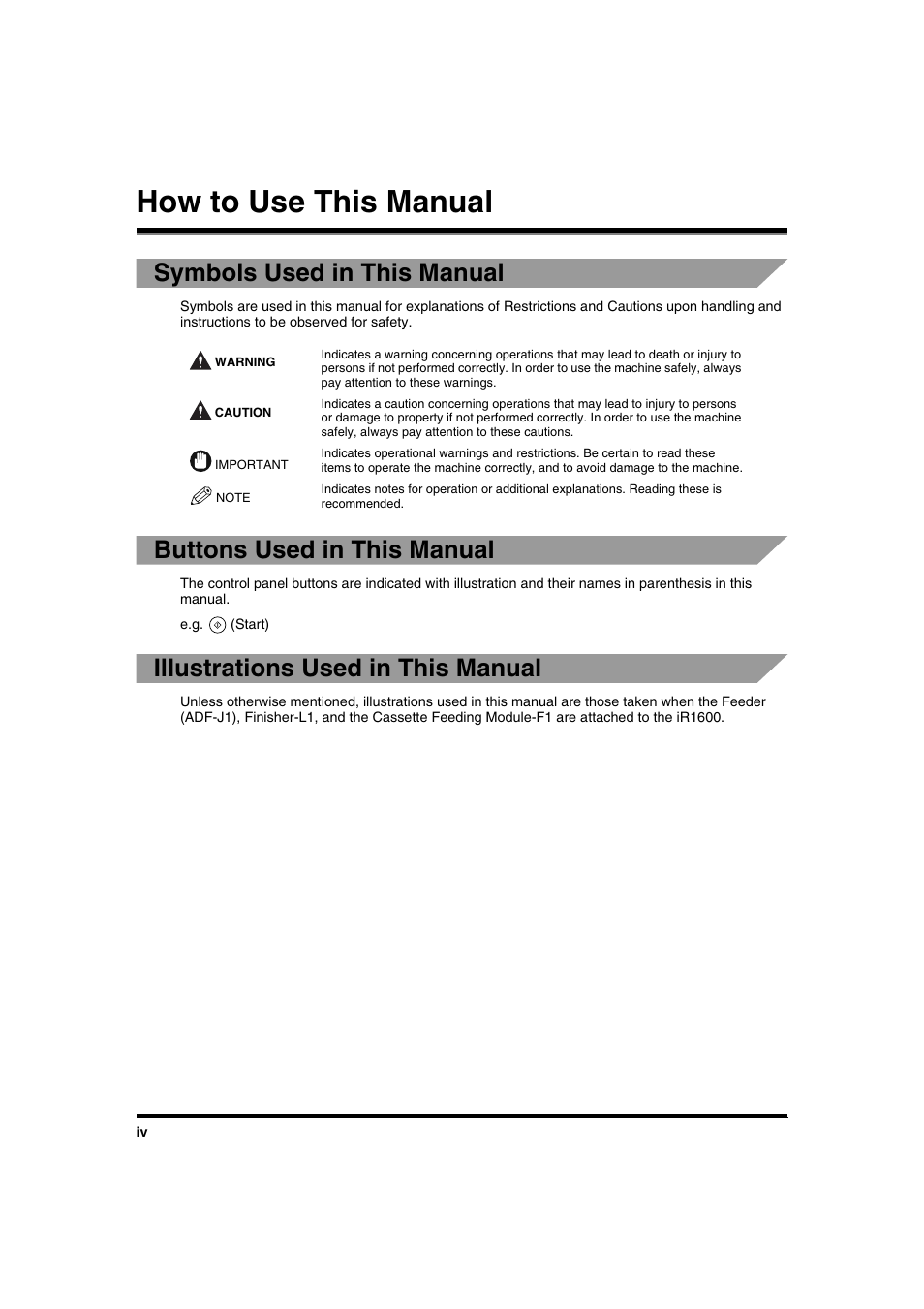 How to Use This Manual

Symbols Used in This Manual

Symbols are used in this manual for explanations of Restrictions and Cautions upon handling and instructions to be observed for safety.

| | |
|---|---|
| WARNING | Indicates a warning concerning operations that may lead to death or injury to persons if not performed correctly. In order to use the machine safely, always pay attention to these warnings. |
| CAUTION | Indicates a caution concerning operations that may lead to injury to persons or damage to property if not performed correctly. In order to use the machine safely, always pay attention to these cautions. |
| IMPORTANT | Indicates operational warnings and restrictions. Be certain to read these items to operate the machine correctly, and to avoid damage to the machine. |
| NOTE | Indicates notes for operation or additional explanations. Reading these is recommended. |

Buttons Used in This Manual

The control panel buttons are indicated with illustration and their names in parenthesis in this manual.

e.g. (Start)

Illustrations Used in This Manual

Unless otherwise mentioned, illustrations used in this manual are those taken when the Feeder (ADF-J1), Finisher-L1, and the Cassette Feeding Module-F1 are attached to the iR1600.

iv